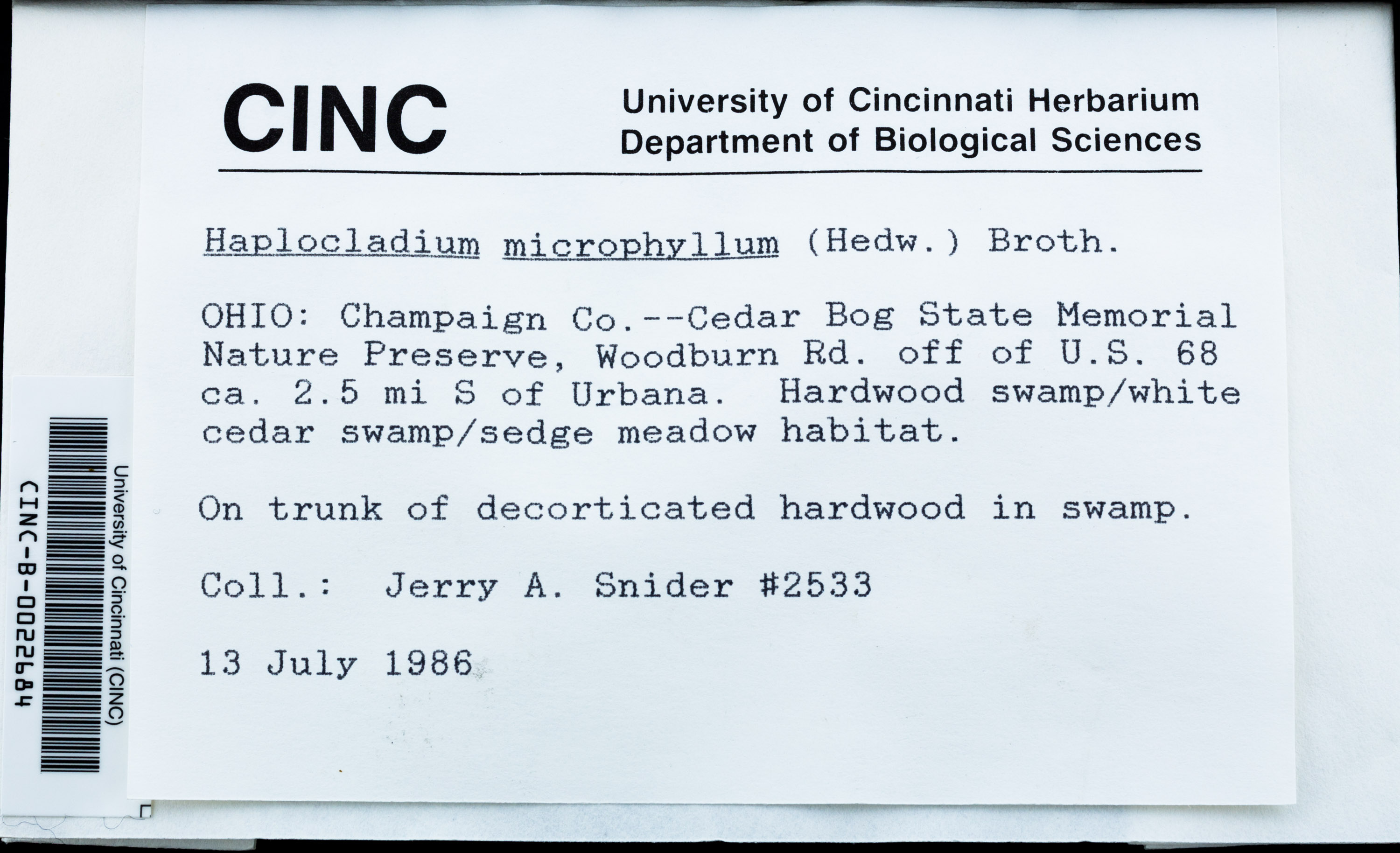 CINC

University of Cincinnati Herbarium
Department of Biological Sciences

Haplocladium microphyllum (Hedw.) Broth.

OHIO: Champaign Co.--Cedar Bog State Memorial Nature Preserve, Woodburn Rd. off of U.S. 68 ca. 2.5 mi S of Urbana. Hardwood swamp/white cedar swamp/sedge meadow habitat.

On trunk of decorticated hardwood in swamp.

Coll.: Jerry A. Snider #2533

13 July 1986

University of Cincinnati (CINC)
CINC-B-0022684